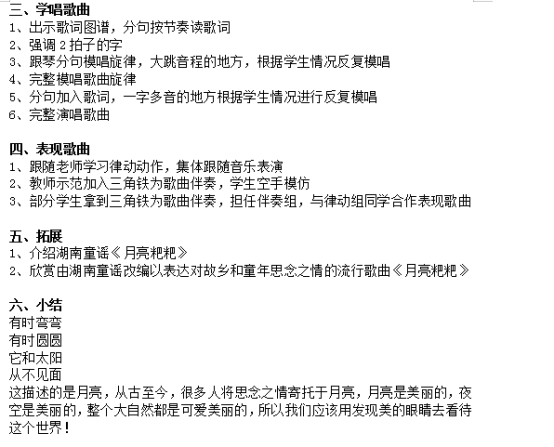 三、学唱歌曲
1、出示歌词图谱，分句按节奏读歌词
2、强调 2 拍子的字
3、跟琴分句模唱旋律，大跳音程的地方，根据学生情况反复模唱
4、完整模唱歌曲旋律
5、分句加入歌词，一字多音的地方根据学生情况进行反复模唱
6、完整演唱歌曲

四、表现歌曲
1、跟随老师学习律动动作，集体跟随音乐表演
2、教师示范加入三角铁为歌曲伴奏，学生空手模仿
3、部分学生拿到三角铁为歌曲伴奏，担任伴奏组，与律动组同学合作表现歌曲

五、拓展
1、介绍湖南童谣《月亮粑粑》
2、欣赏由湖南童谣改编以表达对故乡和童年思念之情的流行歌曲《月亮粑粑》

六、小结
有时弯弯
有时圆圆
它和太阳
从不见面
这描述的是月亮，从古至今，很多人将思念之情寄托于月亮，月亮是美丽的，夜空是美丽的，整个大自然都是可爱美丽的，所以我们应该用发现美的眼睛去看待这个世界！